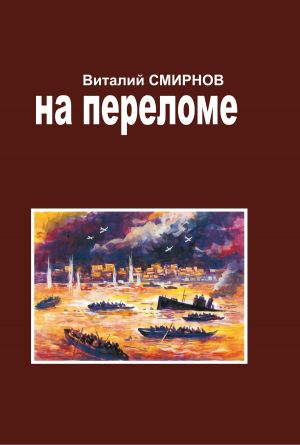 Виталий СМИРНОВ
на переломе